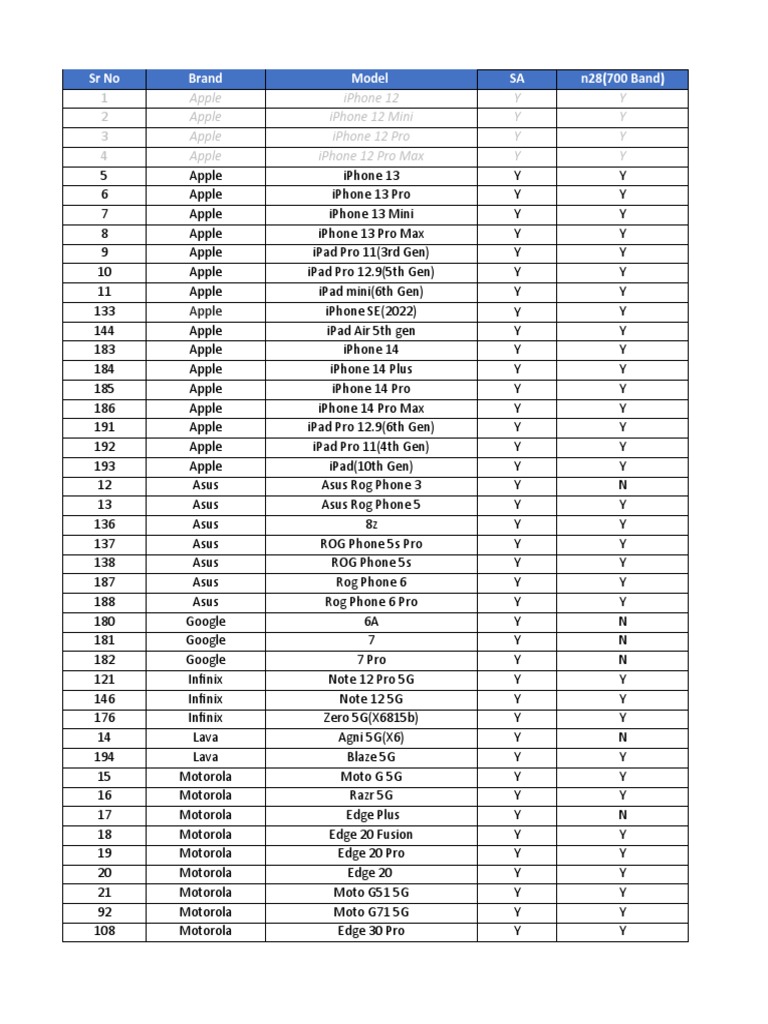 | Sr No | Brand | Model | SA | n28(700 Band) |
|---|---|---|---|---|
| 1 | Apple | iPhone 12 | Y | Y |
| 2 | Apple | iPhone 12 Mini | Y | Y |
| 3 | Apple | iPhone 12 Pro | Y | Y |
| 4 | Apple | iPhone 12 Pro Max | Y | Y |
| 5 | Apple | iPhone 13 | Y | Y |
| 6 | Apple | iPhone 13 Pro | Y | Y |
| 7 | Apple | iPhone 13 Mini | Y | Y |
| 8 | Apple | iPhone 13 Pro Max | Y | Y |
| 9 | Apple | iPad Pro 11(3rd Gen) | Y | Y |
| 10 | Apple | iPad Pro 12.9(5th Gen) | Y | Y |
| 11 | Apple | iPad mini(6th Gen) | Y | Y |
| 133 | Apple | iPhone SE(2022) | Y | Y |
| 144 | Apple | iPad Air 5th gen | Y | Y |
| 183 | Apple | iPhone 14 | Y | Y |
| 184 | Apple | iPhone 14 Plus | Y | Y |
| 185 | Apple | iPhone 14 Pro | Y | Y |
| 186 | Apple | iPhone 14 Pro Max | Y | Y |
| 191 | Apple | iPad Pro 12.9(6th Gen) | Y | Y |
| 192 | Apple | iPad Pro 11(4th Gen) | Y | Y |
| 193 | Apple | iPad(10th Gen) | Y | Y |
| 12 | Asus | Asus Rog Phone 3 | Y | N |
| 13 | Asus | Asus Rog Phone 5 | Y | Y |
| 136 | Asus | 8z | Y | Y |
| 137 | Asus | ROG Phone 5s Pro | Y | Y |
| 138 | Asus | ROG Phone 5s | Y | Y |
| 187 | Asus | Rog Phone 6 | Y | Y |
| 188 | Asus | Rog Phone 6 Pro | Y | Y |
| 180 | Google | 6A | Y | N |
| 181 | Google | 7 | Y | N |
| 182 | Google | 7 Pro | Y | N |
| 121 | Infinix | Note 12 Pro 5G | Y | Y |
| 146 | Infinix | Note 12 5G | Y | Y |
| 176 | Infinix | Zero 5G(X6815b) | Y | Y |
| 14 | Lava | Agni 5G(X6) | Y | N |
| 194 | Lava | Blaze 5G | Y | Y |
| 15 | Motorola | Moto G 5G | Y | Y |
| 16 | Motorola | Razr 5G | Y | Y |
| 17 | Motorola | Edge Plus | Y | N |
| 18 | Motorola | Edge 20 Fusion | Y | Y |
| 19 | Motorola | Edge 20 Pro | Y | Y |
| 20 | Motorola | Edge 20 | Y | Y |
| 21 | Motorola | Moto G51 5G | Y | Y |
| 92 | Motorola | Moto G71 5G | Y | Y |
| 108 | Motorola | Edge 30 Pro | Y | Y |